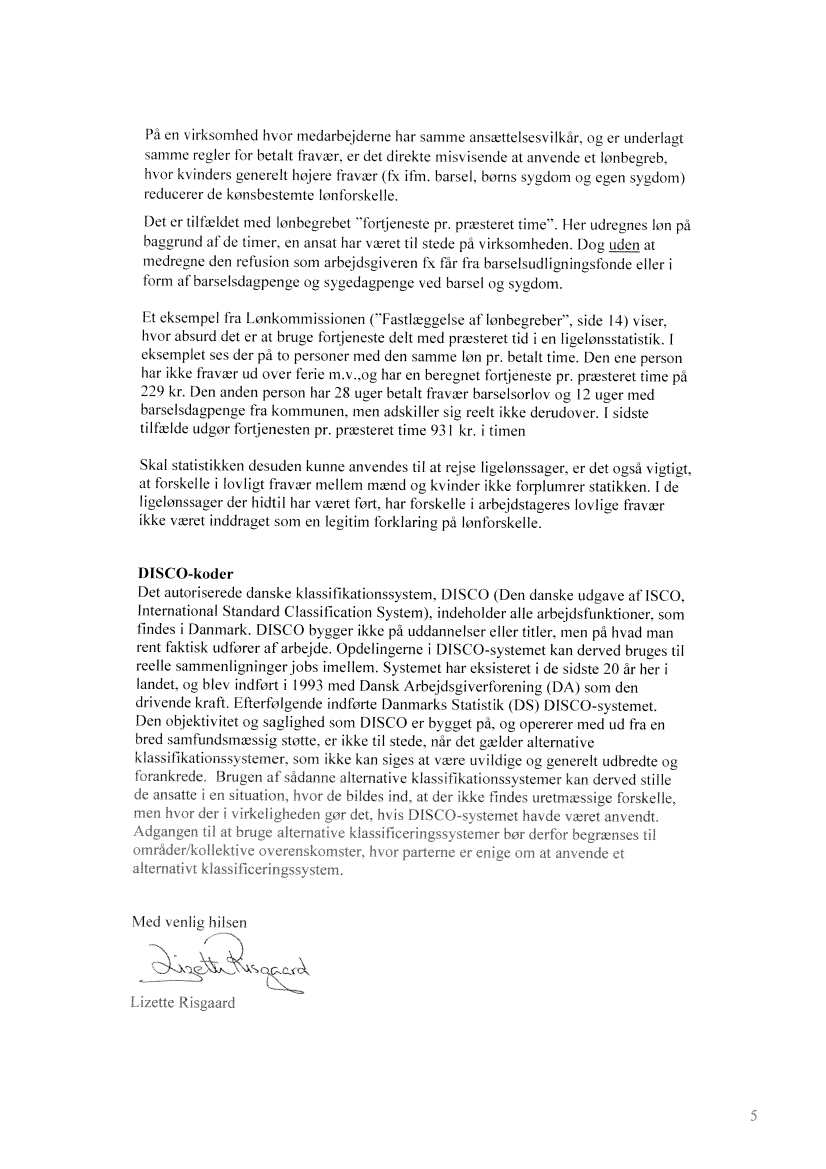 På en virksomhed hvor medarbejderne har samme ansættelsesvilkår, og er underlagt samme regler for betalt fravær, er det direkte misvisende at anvende et lønbegreb, hvor kvinders generelt højere fravær (fx ifm. barsel, børns sygdom og egen sygdom) reducerer de kønsbestemte lønforskelle.

Det er tilfældet med lønbegrebet "fortjeneste pr. præsteret time". Her udregnes løn på baggrund af de timer, en ansat har været til stede på virksomheden. Dog uden at medregne den refusion som arbejdsgiveren fx får fra barselsudligningsfonde eller i form af barselsdagpenge og sygedagpenge ved barsel og sygdom.

Et eksempel fra Lønkommissionen ("Fastlæggelse af lønbegreber", side 14) viser, hvor absurd det er at bruge fortjeneste delt med præsteret tid i en ligelønsstatistik. I eksemplet ses der på to personer med den samme løn pr. betalt time. Den ene person har ikke fravær ud over ferie m.v.,og har en beregnet fortjeneste pr. præsteret time på 229 kr. Den anden person har 28 uger betalt fravær barselsorlov og 12 uger med barselsdagpenge fra kommunen, men adskiller sig reelt ikke derudover. I sidste tilfælde udgør fortjenesten pr. præsteret time 931 kr. i timen

Skal statistikken desuden kunne anvendes til at rejse ligelønssager, er det også vigtigt, at forskelle i lovligt fravær mellem mænd og kvinder ikke forplumrer statikken. I de ligelønssager der hidtil har været ført, har forskelle i arbejdstageres lovlige fravær ikke været inddraget som en legitim forklaring på lønforskelle.

DISCO-koder
Det autoriserede danske klassifikationssystem, DISCO (Den danske udgave af ISCO, International Standard Classification System), indeholder alle arbejdsfunktioner, som findes i Danmark. DISCO bygger ikke på uddannelser eller titler, men på hvad man rent faktisk udfører af arbejde. Opdelingerne i DISCO-systemet kan derved bruges til reelle sammenligninger jobs imellem. Systemet har eksisteret i de sidste 20 år her i landet, og blev indført i 1993 med Dansk Arbejdsgiverforening (DA) som den drivende kraft. Efterfølgende indførte Danmarks Statistik (DS) DISCO-systemet. Den objektivitet og saglighed som DISCO er bygget på, og opererer med ud fra en bred samfundsmæssig støtte, er ikke til stede, når det gælder alternative klassifikationssystemer, som ikke kan siges at være uvildige og generelt udbredte og forankrede. Brugen af sådanne alternative klassifikationssystemer kan derved stille de ansatte i en situation, hvor de bildes ind, at der ikke findes uretmæssige forskelle, men hvor der i virkeligheden gør det, hvis DISCO-systemet havde været anvendt. Adgangen til at bruge alternative klassificeringssystemer bør derfor begrænses til områder/kollektive overenskomster, hvor parterne er enige om at anvende et alternativt klassificeringssystem.

Med venlig hilsen

Lizette Risgaard

Lizette Risgaard

5